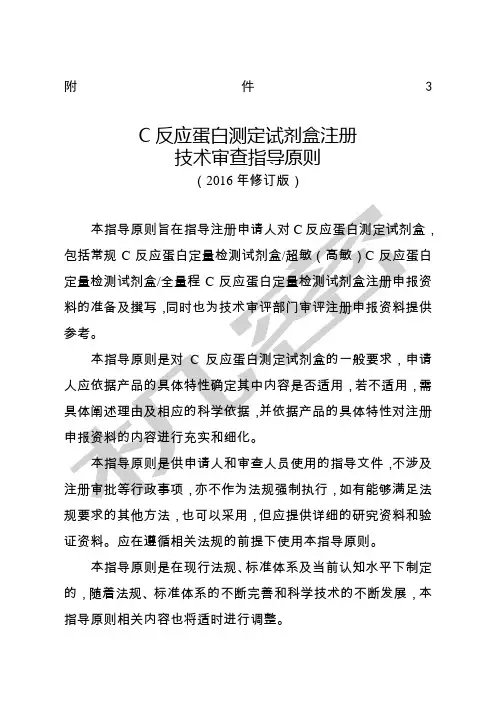 附　　　　件　　　　3

C 反应蛋白测定试剂盒注册
技术审查指导原则
（2016 年修订版）

本指导原则旨在指导注册申请人对 C 反应蛋白测定试剂盒，包括常规 C 反应蛋白定量检测试剂盒/超敏（高敏）C 反应蛋白定量检测试剂盒/全量程 C 反应蛋白定量检测试剂盒注册申报资料的准备及撰写，同时也为技术审评部门审评注册申报资料提供参考。

本指导原则是对 C 反应蛋白测定试剂盒的一般要求，申请人应依据产品的具体特性确定其中内容是否适用，若不适用，需具体阐述理由及相应的科学依据，并依据产品的具体特性对注册申报资料的内容进行充实和细化。

本指导原则是供申请人和审查人员使用的指导文件，不涉及注册审批等行政事项，亦不作为法规强制执行，如有能够满足法规要求的其他方法，也可以采用，但应提供详细的研究资料和验证资料。应在遵循相关法规的前提下使用本指导原则。

本指导原则是在现行法规、标准体系及当前认知水平下制定的，随着法规、标准体系的不断完善和科学技术的不断发展，本指导原则相关内容也将适时进行调整。